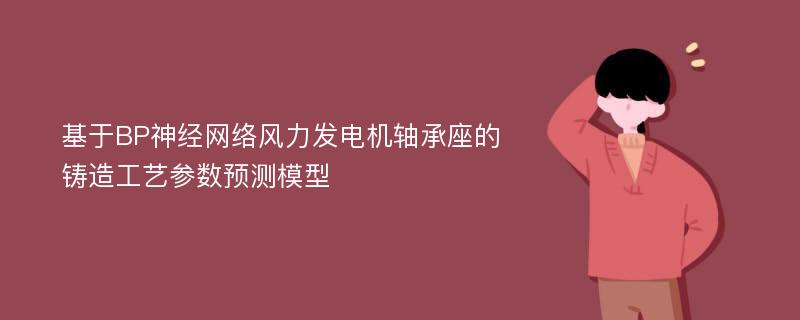 基于BP神经网络风力发电机轴承座的铸造工艺参数预测模型